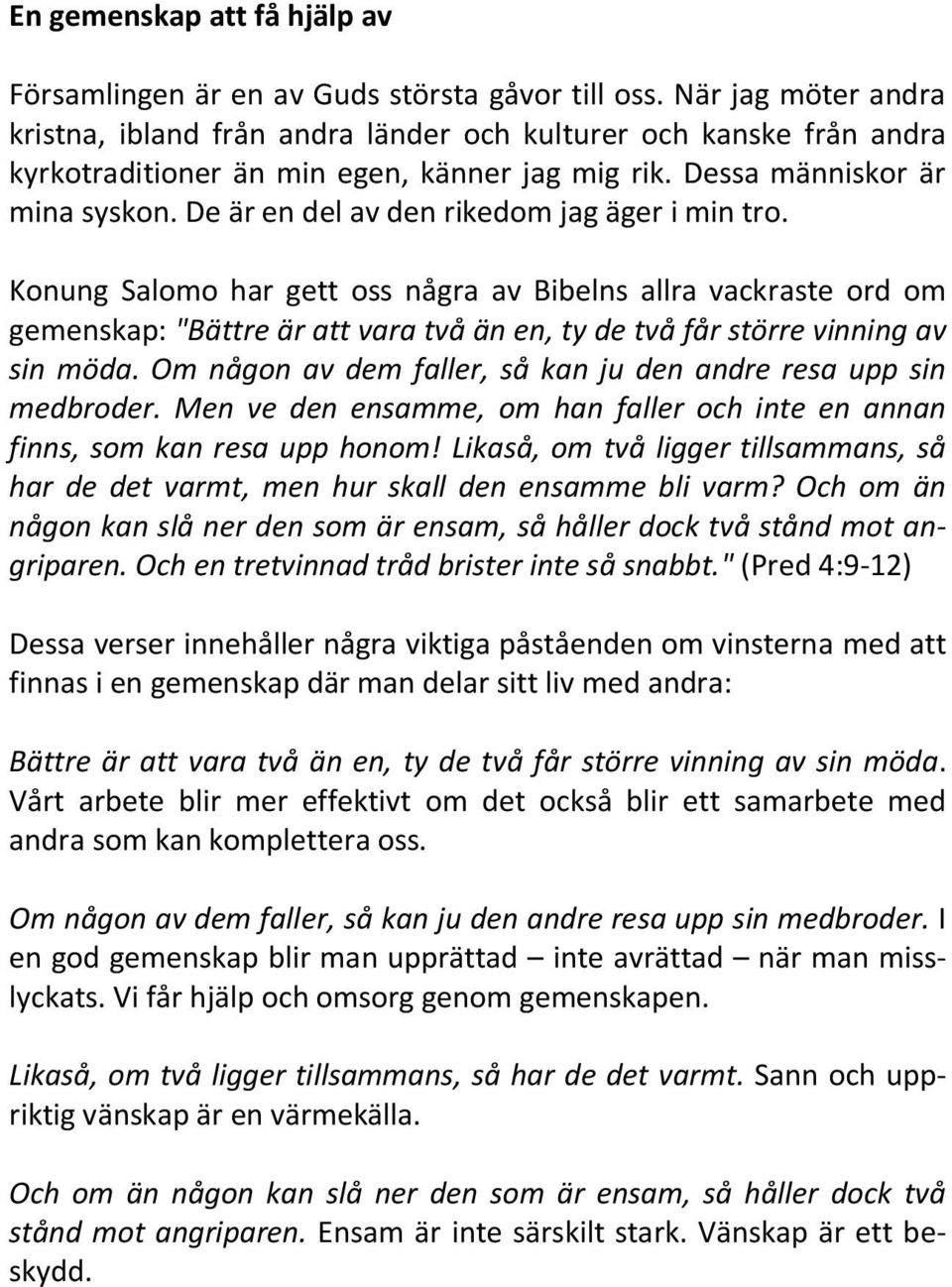 En gemenskap att få hjälp av

Församlingen är en av Guds största gåvor till oss. När jag möter andra kristna, ibland från andra länder och kulturer och kanske från andra kyrkotraditioner än min egen, känner jag mig rik. Dessa människor är mina syskon. De är en del av den rikedom jag äger i min tro.

Konung Salomo har gett oss några av Bibelns allra vackraste ord om gemenskap: "Bättre är att vara två än en, ty de två får större vinning av sin möda. Om någon av dem faller, så kan ju den andre resa upp sin medbroder. Men ve den ensamme, om han faller och inte en annan finns, som kan resa upp honom! Likaså, om två ligger tillsammans, så har de det varmt, men hur skall den ensamme bli varm? Och om än någon kan slå ner den som är ensam, så håller dock två stånd mot angriparen. Och en tretvinnad tråd brister inte så snabbt." (Pred 4:9-12)

Dessa verser innehåller några viktiga påståenden om vinsterna med att finnas i en gemenskap där man delar sitt liv med andra:

Bättre är att vara två än en, ty de två får större vinning av sin möda. Vårt arbete blir mer effektivt om det också blir ett samarbete med andra som kan komplettera oss.

Om någon av dem faller, så kan ju den andre resa upp sin medbroder. I en god gemenskap blir man upprättad – inte avrättad – när man misslyckats. Vi får hjälp och omsorg genom gemenskapen.

Likaså, om två ligger tillsammans, så har de det varmt. Sann och uppriktig vänskap är en värmekälla.

Och om än någon kan slå ner den som är ensam, så håller dock två stånd mot angriparen. Ensam är inte särskilt stark. Vänskap är ett beskydd.